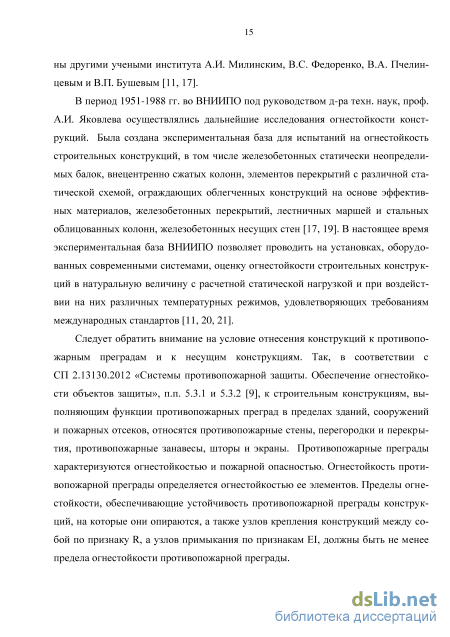 15

ны другими учеными института А.И. Милинским, В.С. Федоренко, В.А. Пчелинцевым и В.П. Бушевым [11, 17].

В период 1951-1988 гг. во ВНИИПО под руководством д-ра техн. наук, проф. А.И. Яковлева осуществлялись дальнейшие исследования огнестойкости конструкций. Была создана экспериментальная база для испытаний на огнестойкость строительных конструкций, в том числе железобетонных статически неопределимых балок, внецентренно сжатых колонн, элементов перекрытий с различной статической схемой, ограждающих облегченных конструкций на основе эффективных материалов, железобетонных перекрытий, лестничных маршей и стальных облицованных колонн, железобетонных несущих стен [17, 19]. В настоящее время экспериментальная база ВНИИПО позволяет проводить на установках, оборудованных современными системами, оценку огнестойкости строительных конструкций в натуральную величину с расчетной статической нагрузкой и при воздействии на них различных температурных режимов, удовлетворяющих требованиям международных стандартов [11, 20, 21].

Следует обратить внимание на условие отнесения конструкций к противопожарным преградам и к несущим конструкциям. Так, в соответствии с СП 2.13130.2012 «Системы противопожарной защиты. Обеспечение огнестойкости объектов защиты», п.п. 5.3.1 и 5.3.2 [9], к строительным конструкциям, выполняющим функции противопожарных преград в пределах зданий, сооружений и пожарных отсеков, относятся противопожарные стены, перегородки и перекрытия, противопожарные занавесы, шторы и экраны. Противопожарные преграды характеризуются огнестойкостью и пожарной опасностью. Огнестойкость противопожарной преграды определяется огнестойкостью ее элементов. Пределы огнестойкости, обеспечивающие устойчивость противопожарной преграды конструкций, на которые они опираются, а также узлов крепления конструкций между собой по признаку R, а узлов примыкания по признакам EI, должны быть не менее предела огнестойкости противопожарной преграды.

dsLib.net
библиотека диссертаций